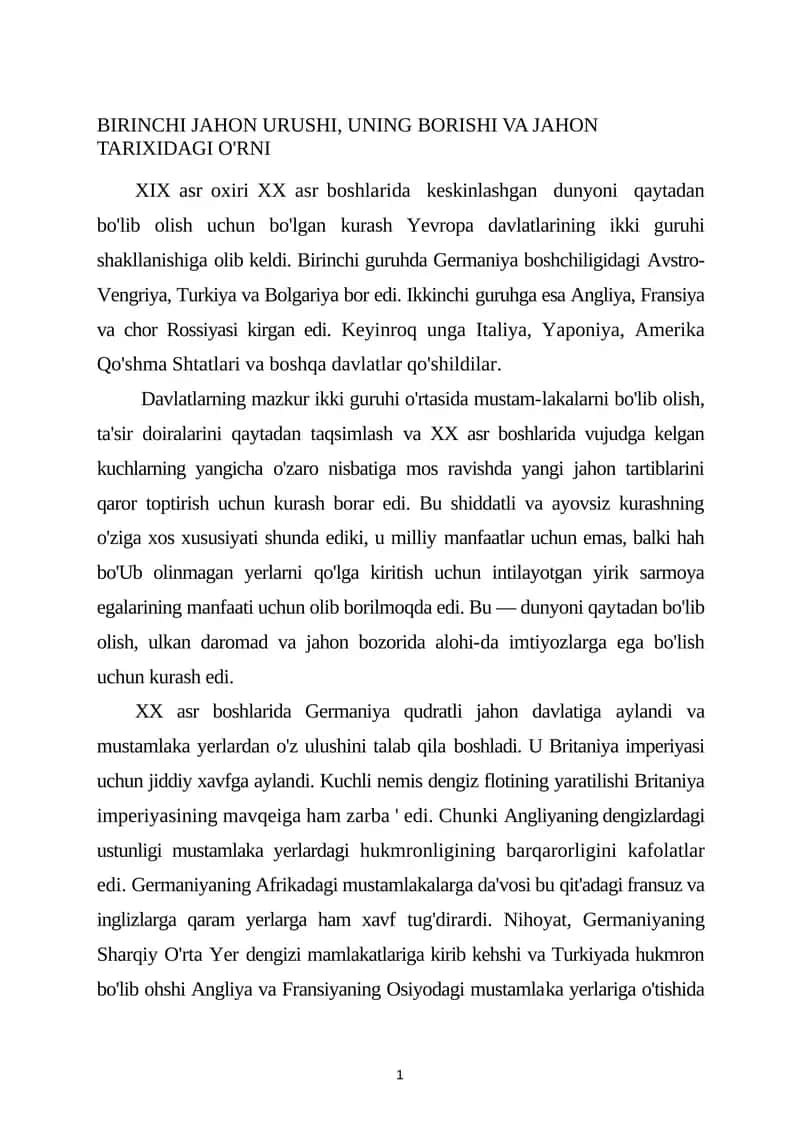 BIRINCHI JAHON URUSHI, UNING BORISHI VA JAHON TARIXIDAGI O'RNI

XIX asr oxiri XX asr boshlarida keskinlashgan dunyoni qaytadan bo'lib olish uchun bo'lgan kurash Yevropa davlatlarining ikki guruhi shakllanishiga olib keldi. Birinchi guruhda Germaniya boshchiligidagi Avstro-Vengriya, Turkiya va Bolgariya bor edi. Ikkinchi guruhga esa Angliya, Fransiya va chor Rossiyasi kirgan edi. Keyinroq unga Italiya, Yaponiya, Amerika Qo'shma Shtatlari va boshqa davlatlar qo'shildilar.

Davlatlarning mazkur ikki guruhi o'rtasida mustam-lakalarni bo'lib olish, ta'sir doiralarini qaytadan taqsimlash va XX asr boshlarida vujudga kelgan kuchlarning yangicha o'zaro nisbatiga mos ravishda yangi jahon tartiblarini qaror toptirish uchun kurash borar edi. Bu shiddatli va ayovsiz kurashning o'ziga xos xususiyati shunda ediki, u milliy manfaatlar uchun emas, balki hah bo'Ub olinmagan yerlarni qo'lga kiritish uchun intilayotgan yirik sarmoya egalarining manfaati uchun olib borilmoqda edi. Bu — dunyoni qaytadan bo'lib olish, ulkan daromad va jahon bozorida alohi-da imtiyozlarga ega bo'lish uchun kurash edi.

XX asr boshlarida Germaniya qudratli jahon davlatiga aylandi va mustamlaka yerlardan o'z ulushini talab qila boshladi. U Britaniya imperiyasi uchun jiddiy xavfga aylandi. Kuchli nemis dengiz flotining yaratilishi Britaniya imperiyasining mavqeiga ham zarba ' edi. Chunki Angliyaning dengizlardagi ustunligi mustamlaka yerlardagi hukmronligining barqarorligini kafolatlar edi. Germaniyaning Afrikadagi mustamlakalarga da'vosi bu qit'adagi fransuz va inglizlarga qaram yerlarga ham xavf tug'dirardi. Nihoyat, Germaniyaning Sharqiy O'rta Yer dengizi mamlakatlariga kirib kehshi va Turkiyada hukmron bo'lib ohshi Angliya va Fransiyaning Osiyodagi mustamlaka yerlariga o'tishida

1